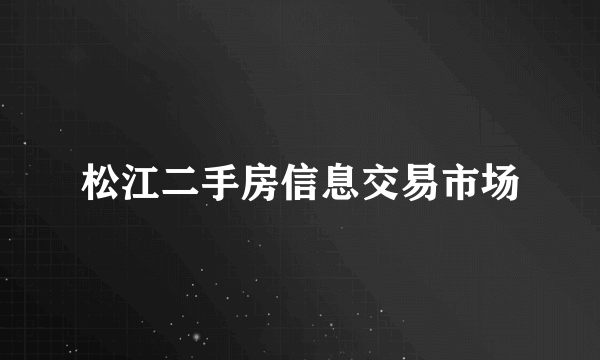 松江二手房信息交易市场